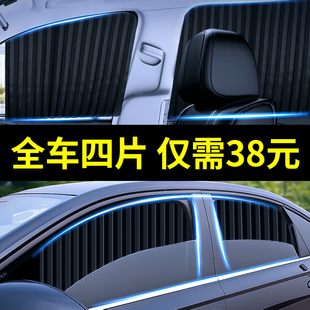 全车四片 仅需38元